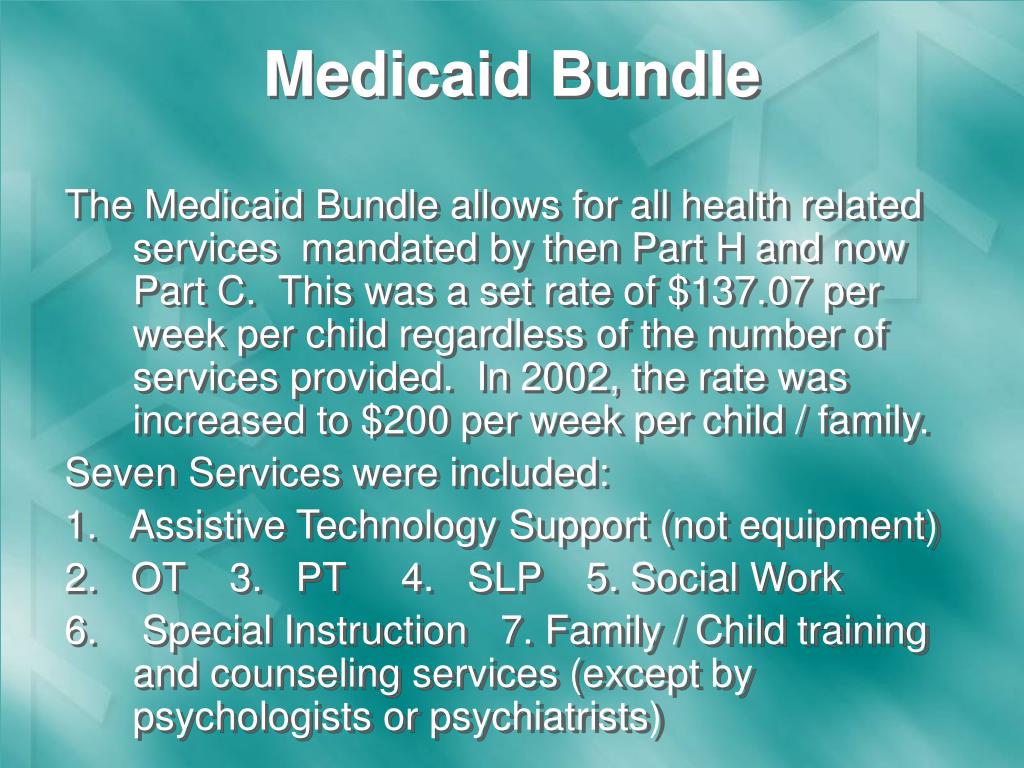 Medicaid Bundle

The Medicaid Bundle allows for all health related services mandated by then Part H and now Part C. This was a set rate of \$137.07 per week per child regardless of the number of services provided. In 2002, the rate was increased to \$200 per week per child / family.

Seven Services were included:

1. Assistive Technology Support (not equipment)

2. OT 3. PT 4. SLP 5. Social Work

6. Special Instruction 7. Family / Child training and counseling services (except by psychologists or psychiatrists)